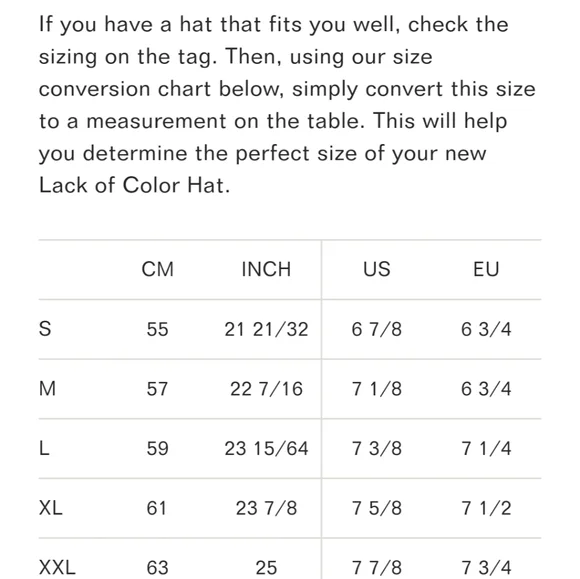 If you have a hat that fits you well, check the sizing on the tag. Then, using our size conversion chart below, simply convert this size to a measurement on the table. This will help you determine the perfect size of your new Lack of Color Hat.

|  | CM | INCH | US | EU |
|---|---|---|---|---|
| S | 55 | 21 21/32 | 6 7/8 | 6 3/4 |
| M | 57 | 22 7/16 | 7 1/8 | 6 3/4 |
| L | 59 | 23 15/64 | 7 3/8 | 7 1/4 |
| XL | 61 | 23 7/8 | 7 5/8 | 7 1/2 |
| XXL | 63 | 25 | 7 7/8 | 7 3/4 |